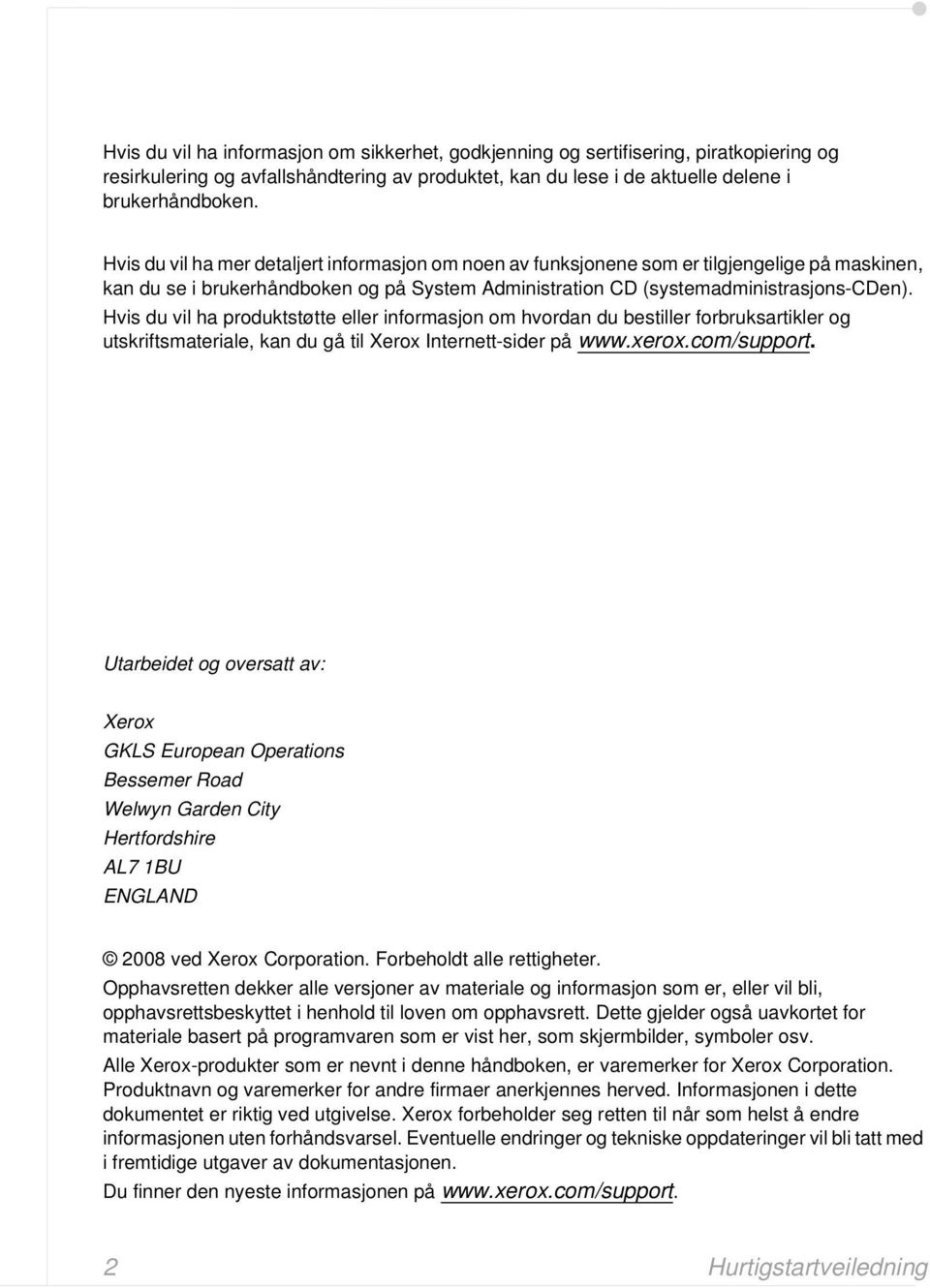 Hvis du vil ha informasjon om sikkerhet, godkjenning og sertifisering, piratkopiering og resirkulering og avfallshåndtering av produktet, kan du lese i de aktuelle delene i brukerhåndboken.

Hvis du vil ha mer detaljert informasjon om noen av funksjonene som er tilgjengelige på maskinen, kan du se i brukerhåndboken og på System Administration CD (systemadministrasjons-CDen).

Hvis du vil ha produktstøtte eller informasjon om hvordan du bestiller forbruksartikler og utskriftsmateriale, kan du gå til Xerox Internett-sider på www.xerox.com/support.

Utarbeidet og oversatt av:

Xerox
GKLS European Operations
Bessemer Road
Welwyn Garden City
Hertfordshire
AL7 1BU
ENGLAND

© 2008 ved Xerox Corporation. Forbeholdt alle rettigheter.

Opphavsretten dekker alle versjoner av materiale og informasjon som er, eller vil bli, opphavsrettsbeskyttet i henhold til loven om opphavsrett. Dette gjelder også uavkortet for materiale basert på programvaren som er vist her, som skjermbilder, symboler osv.

Alle Xerox-produkter som er nevnt i denne håndboken, er varemerker for Xerox Corporation. Produktnavn og varemerker for andre firmaer anerkjennes herved. Informasjonen i dette dokumentet er riktig ved utgivelse. Xerox forbeholder seg retten til når som helst å endre informasjonen uten forhåndsvarsel. Eventuelle endringer og tekniske oppdateringer vil bli tatt med i fremtidige utgaver av dokumentasjonen.

Du finner den nyeste informasjonen på www.xerox.com/support.

2 Hurtigstartveiledning